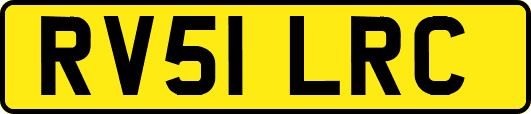 RV51 LRC